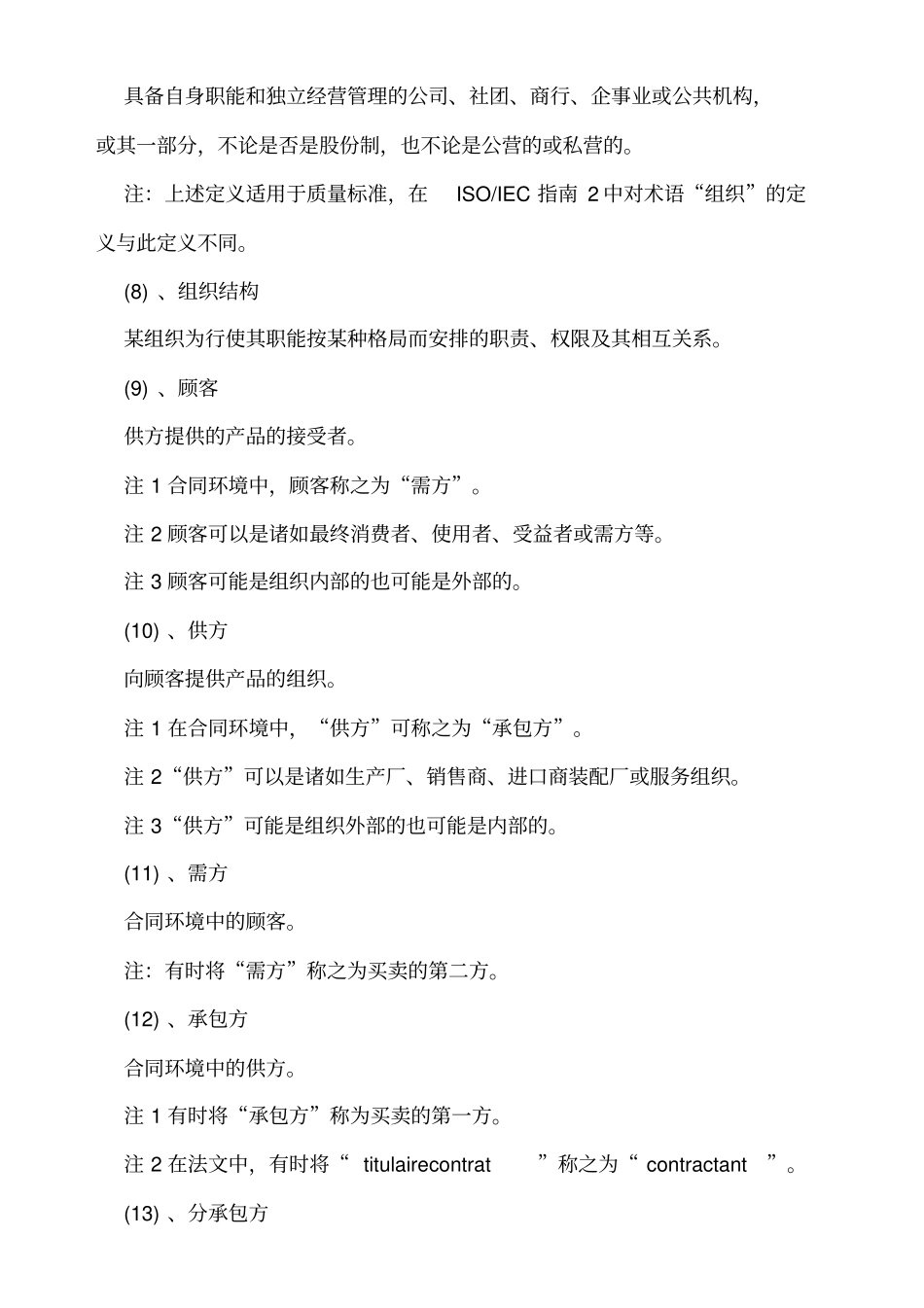 具备自身职能和独立经营管理的公司、社团、商行、企事业或公共机构，或其一部分，不论是否是股份制，也不论是公营的或私营的。

注：上述定义适用于质量标准，在 ISO/IEC 指南 2 中对术语“组织”的定义与此定义不同。

(8) 、组织结构

某组织为行使其职能按某种格局而安排的职责、权限及其相互关系。

(9) 、顾客

供方提供的产品的接受者。

注 1 合同环境中，顾客称之为“需方”。

注 2 顾客可以是诸如最终消费者、使用者、受益者或需方等。

注 3 顾客可能是组织内部的也可能是外部的。

(10) 、供方

向顾客提供产品的组织。

注 1 在合同环境中，“供方”可称之为“承包方”。

注 2“供方”可以是诸如生产厂、销售商、进口商装配厂或服务组织。

注 3“供方”可能是组织外部的也可能是内部的。

(11) 、需方

合同环境中的顾客。

注：有时将“需方”称之为买卖的第二方。

(12) 、承包方

合同环境中的供方。

注 1 有时将“承包方”称为买卖的第一方。

注 2 在法文中，有时将“ titulairecontrat ”称之为“ contractant ”。

(13) 、分承包方